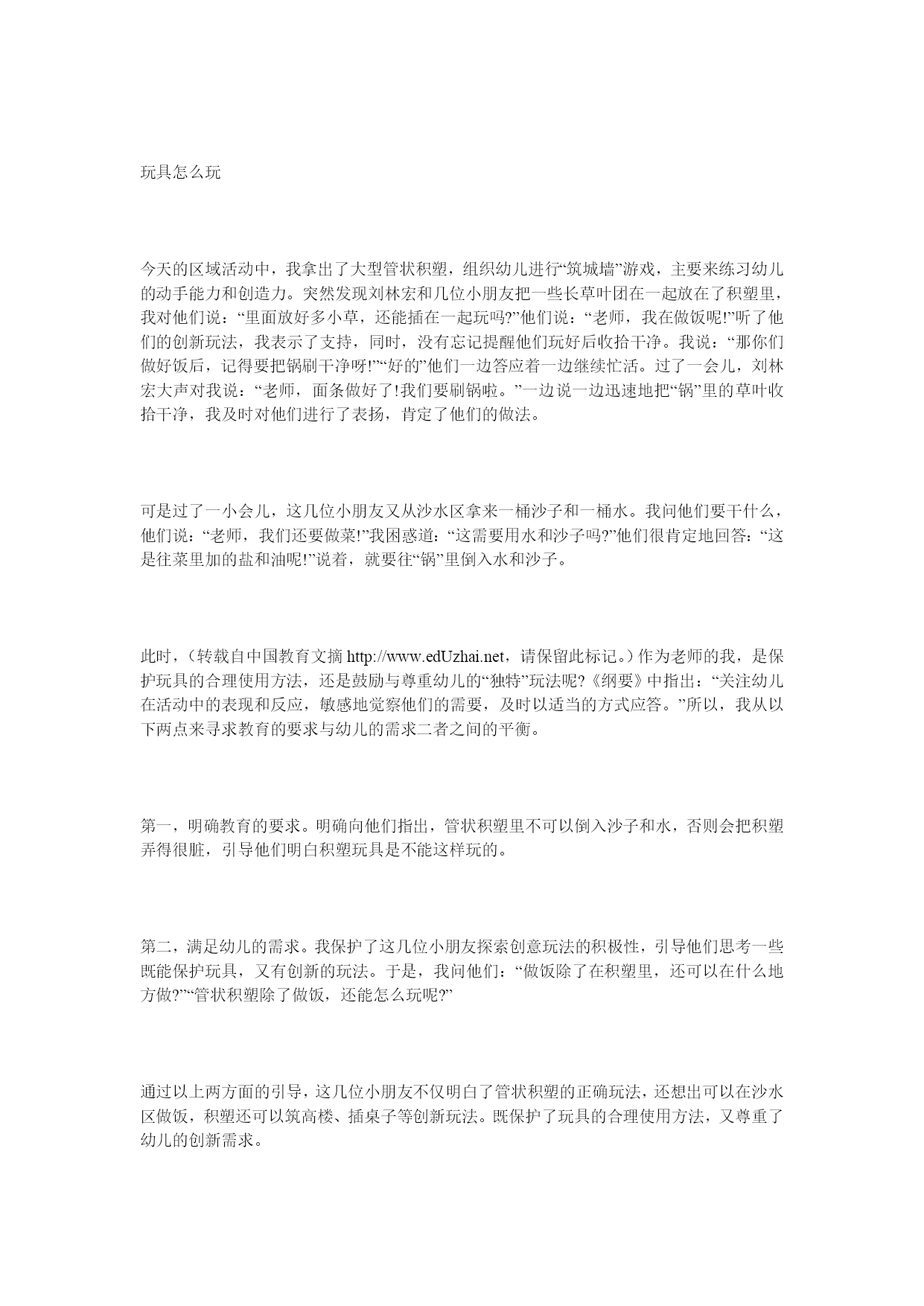 玩具怎么玩

今天的区域活动中，我拿出了大型管状积塑，组织幼儿进行“筑城墙”游戏，主要来练习幼儿的动手能力和创造力。突然发现刘林宏和几位小朋友把一些长草叶团在一起放在了积塑里，我对他们说：“里面放好多小草，还能插在一起玩吗?”他们说：“老师，我在做饭呢!”听了他们的创新玩法，我表示了支持，同时，没有忘记提醒他们玩好后收拾干净。我说：“那你们做好饭后，记得要把锅刷干净呀!”“好的”他们一边答应着一边继续忙活。过了一会儿，刘林宏大声对我说：“老师，面条做好了!我们要刷锅啦。”一边说一边迅速地把“锅”里的草叶收拾干净，我及时对他们进行了表扬，肯定了他们的做法。

可是过了一小会儿，这几位小朋友又从沙水区拿来一桶沙子和一桶水。我问他们要干什么，他们说：“老师，我们还要做菜!”我困惑道：“这需要用水和沙子吗?”他们很肯定地回答：“这是往菜里加的盐和油呢!”说着，就要往“锅”里倒入水和沙子。

此时，（转载自中国教育文摘 http://www.edUzhai.net，请保留此标记。）作为老师的我，是保护玩具的合理使用方法，还是鼓励与尊重幼儿的“独特”玩法呢?《纲要》中指出：“关注幼儿在活动中的表现和反应，敏感地觉察他们的需要，及时以适当的方式应答。”所以，我从以下两点来寻求教育的要求与幼儿的需求二者之间的平衡。

第一，明确教育的要求。明确向他们指出，管状积塑里不可以倒入沙子和水，否则会把积塑弄得很脏，引导他们明白积塑玩具是不能这样玩的。

第二，满足幼儿的需求。我保护了这几位小朋友探索创意玩法的积极性，引导他们思考一些既能保护玩具，又有创新的玩法。于是，我问他们：“做饭除了在积塑里，还可以在什么地方做?”“管状积塑除了做饭，还能怎么玩呢?”

通过以上两方面的引导，这几位小朋友不仅明白了管状积塑的正确玩法，还想出可以在沙水区做饭，积塑还可以筑高楼、插桌子等创新玩法。既保护了玩具的合理使用方法，又尊重了幼儿的创新需求。